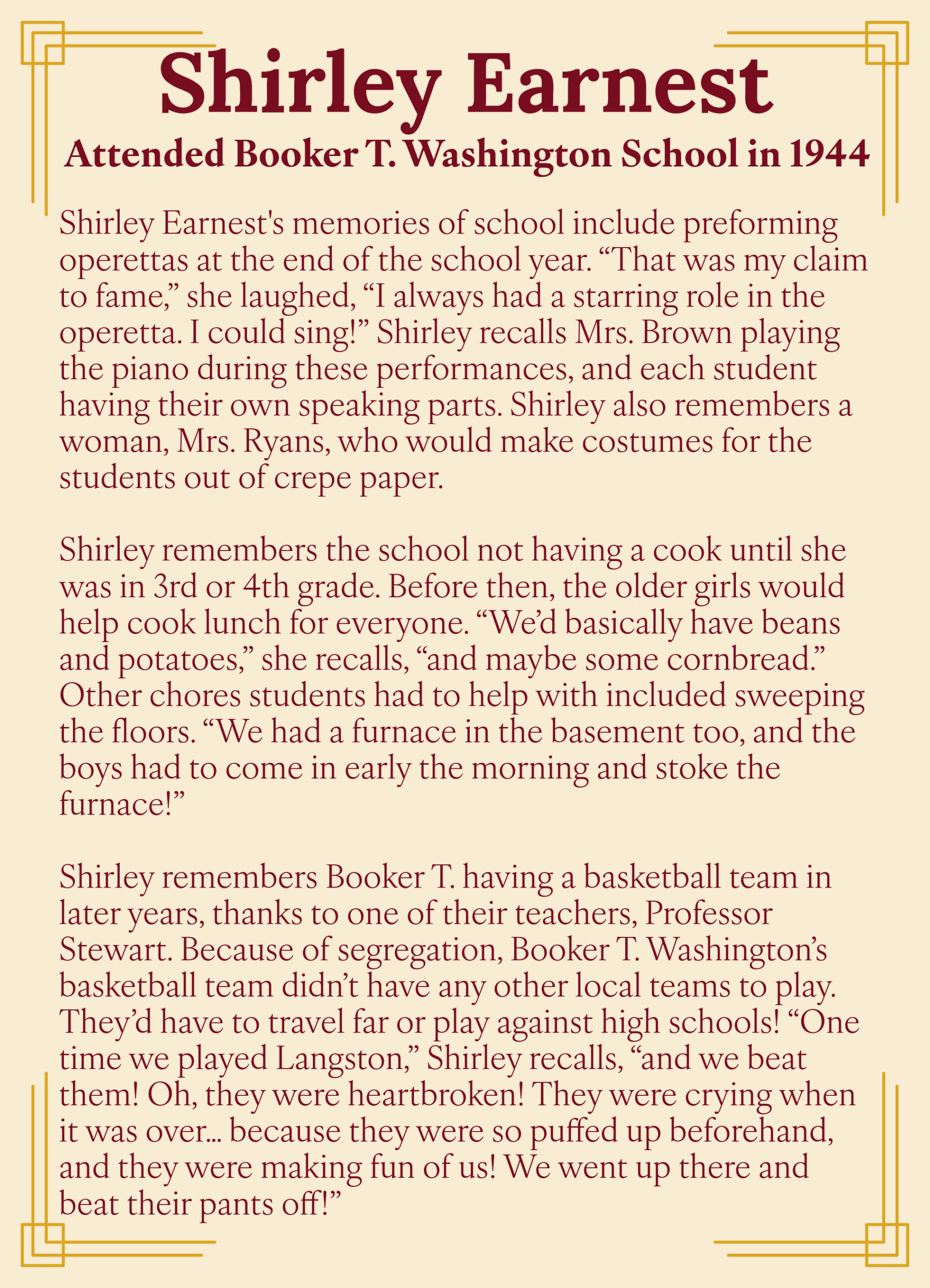 Shirley Earnest
Attended Booker T. Washington School in 1944

Shirley Earnest's memories of school include preforming operettas at the end of the school year. “That was my claim to fame,” she laughed, “I always had a starring role in the operetta. I could sing!” Shirley recalls Mrs. Brown playing the piano during these performances, and each student having their own speaking parts. Shirley also remembers a woman, Mrs. Ryans, who would make costumes for the students out of crepe paper.

Shirley remembers the school not having a cook until she was in 3rd or 4th grade. Before then, the older girls would help cook lunch for everyone. “We’d basically have beans and potatoes,” she recalls, “and maybe some cornbread.” Other chores students had to help with included sweeping the floors. “We had a furnace in the basement too, and the boys had to come in early the morning and stoke the furnace!”

Shirley remembers Booker T. having a basketball team in later years, thanks to one of their teachers, Professor Stewart. Because of segregation, Booker T. Washington’s basketball team didn’t have any other local teams to play. They’d have to travel far or play against high schools! “One time we played Langston,” Shirley recalls, “and we beat them! Oh, they were heartbroken! They were crying when it was over… because they were so puffed up beforehand, and they were making fun of us! We went up there and beat their pants off!”